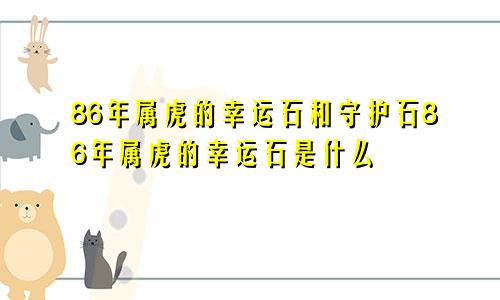 86年属虎的幸运石和守护石86年属虎的幸运石是什么